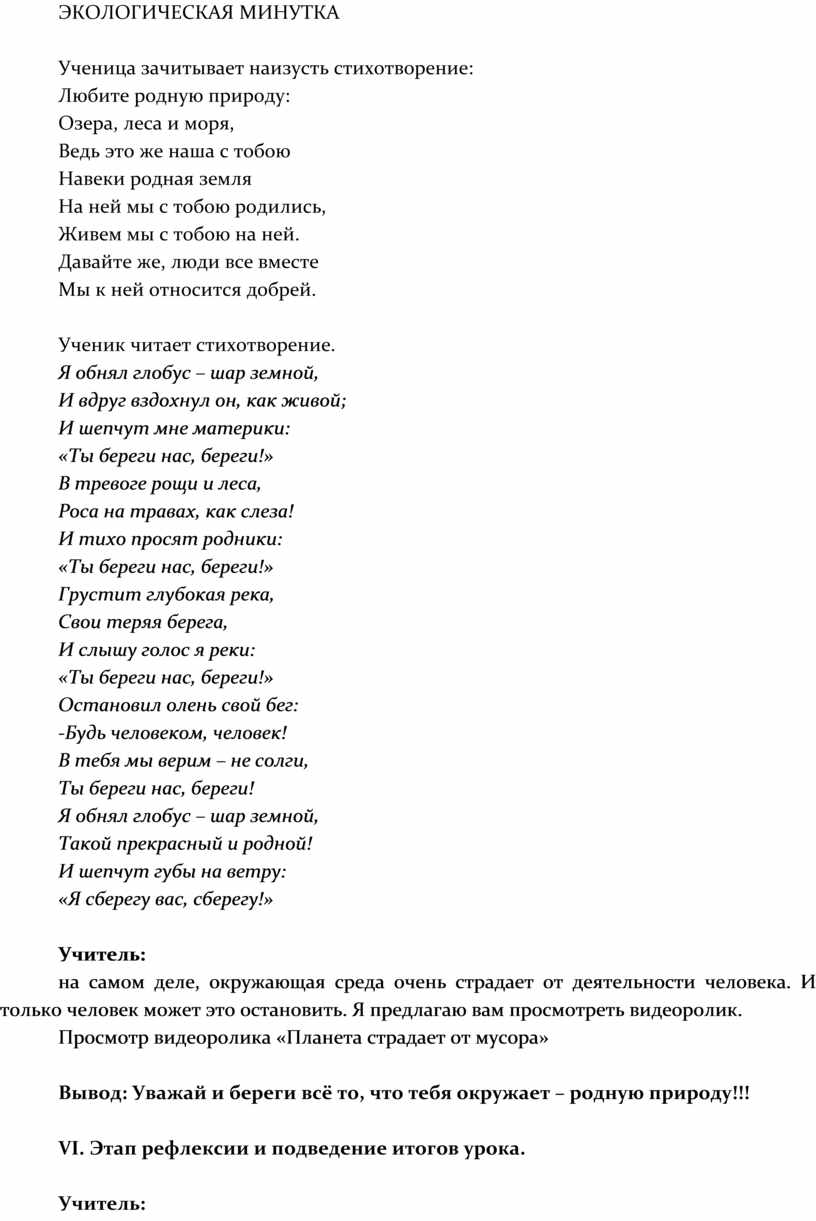 ЭКОЛОГИЧЕСКАЯ МИНУТКА

Ученица зачитывает наизусть стихотворение:
Любите родную природу:
Озера, леса и моря,
Ведь это же наша с тобою
Навеки родная земля
На ней мы с тобою родились,
Живем мы с тобою на ней.
Давайте же, люди все вместе
Мы к ней относится добрей.

Ученик читает стихотворение.
Я обнял глобус – шар земной,
И вдруг вздохнул он, как живой;
И шепчут мне материки:
«Ты береги нас, береги!»
В тревоге рощи и леса,
Роса на травах, как слеза!
И тихо просят родники:
«Ты береги нас, береги!»
Грустит глубокая река,
Свои теряя берега,
И слышу голос я реки:
«Ты береги нас, береги!»
Остановил олень свой бег:
-Будь человеком, человек!
В тебя мы верим – не солги,
Ты береги нас, береги!
Я обнял глобус – шар земной,
Такой прекрасный и родной!
И шепчут губы на ветру:
«Я сберегу вас, сберегу!»

Учитель:
на самом деле, окружающая среда очень страдает от деятельности человека. И только человек может это остановить. Я предлагаю вам просмотреть видеоролик.
Просмотр видеоролика «Планета страдает от мусора»

Вывод: Уважай и береги всё то, что тебя окружает – родную природу!!!

VI. Этап рефлексии и подведение итогов урока.

Учитель: